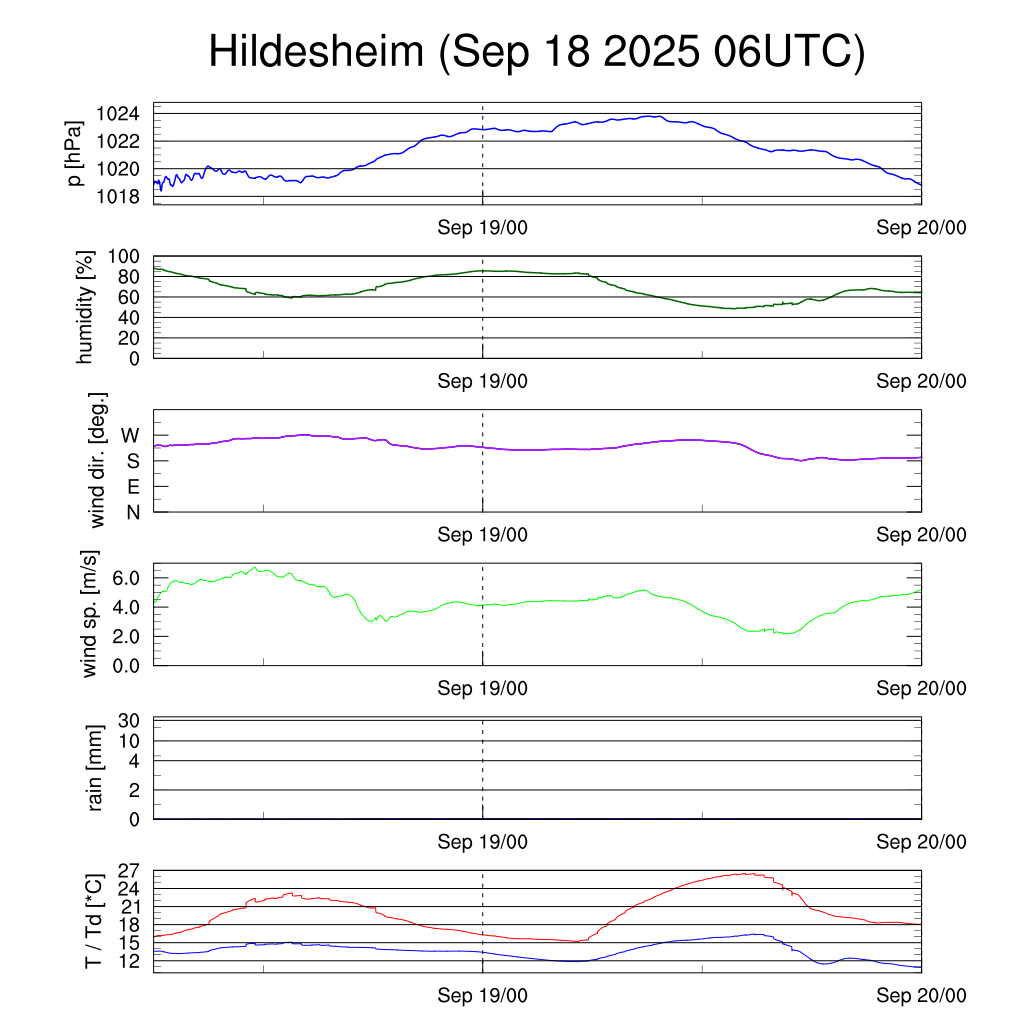 Hildesheim (Sep 18 2025 06UTC)

p [hPa]
1024
1022
1020
1018
Sep 19/00
Sep 20/00

humidity [%]
100
80
60
40
20
0
Sep 19/00
Sep 20/00

wind dir. [deg.]
W
S
E
N
Sep 19/00
Sep 20/00

wind sp. [m/s]
6.0
4.0
2.0
0.0
Sep 19/00
Sep 20/00

rain [mm]
30
10
4
2
0
Sep 19/00
Sep 20/00

T / Td [*C]
27
24
21
18
15
12
Sep 19/00
Sep 20/00